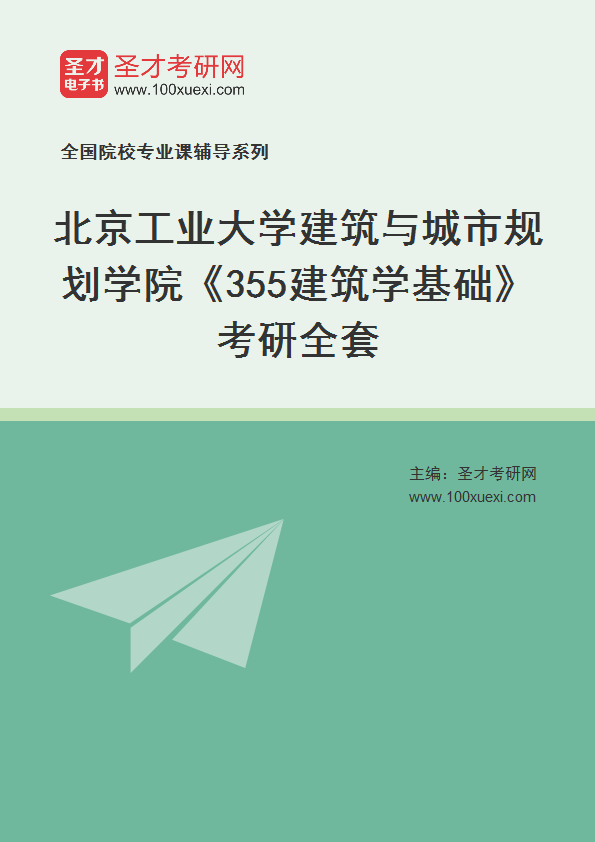 圣才
电子书
圣才考研网
www.100xuexi.com

全国院校专业课辅导系列

北京工业大学建筑与城市规划学院《355建筑学基础》考研全套

主编：圣才考研网
www.100xuexi.com